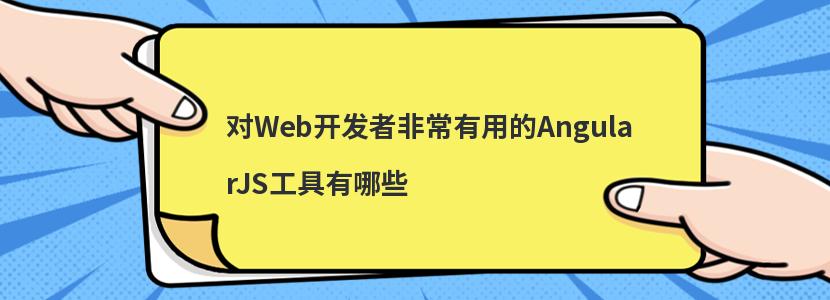 对Web开发者非常有用的AngularJS工具有哪些